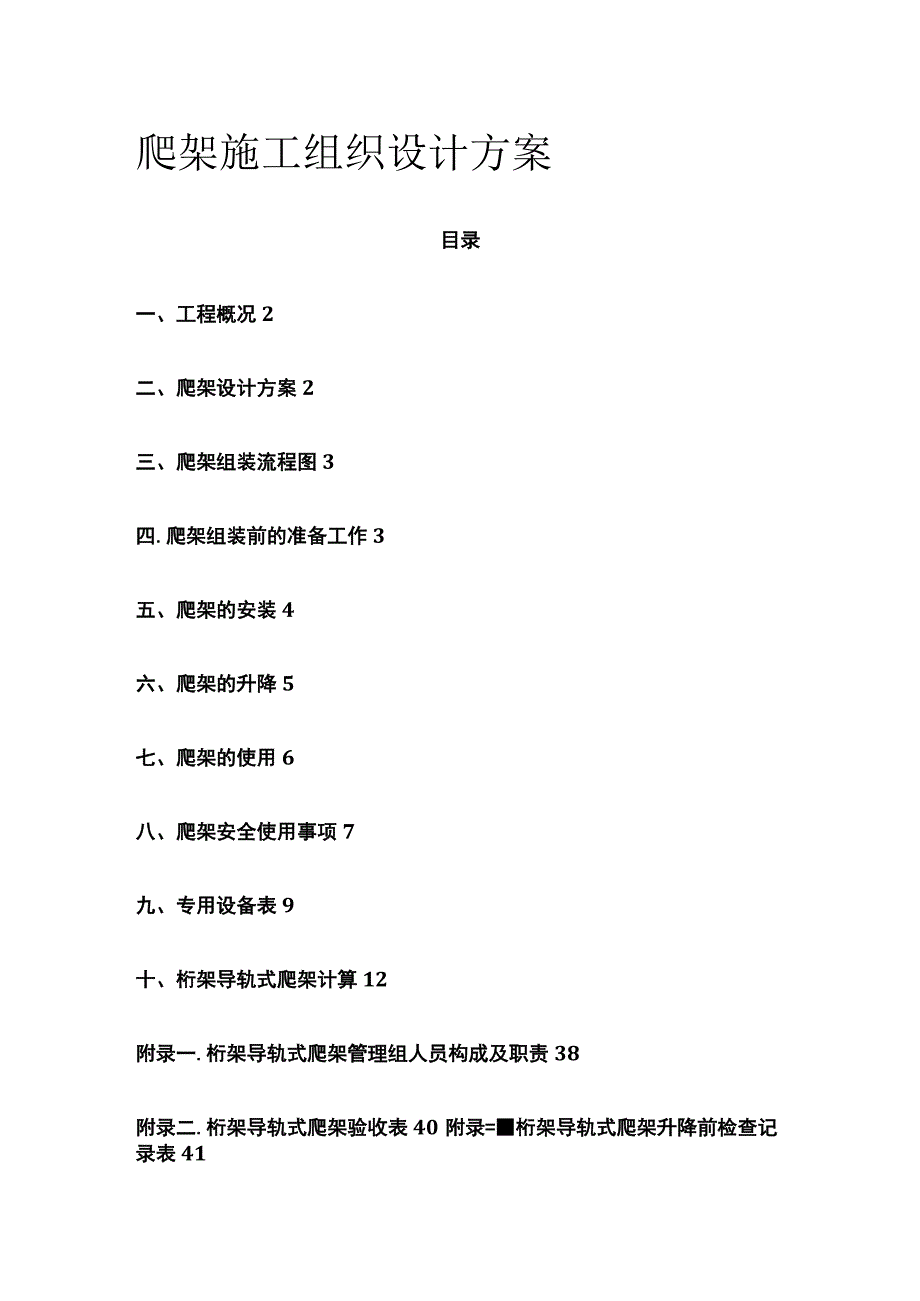 爬架施工组织设计方案

目录

一、工程概况 2

二、爬架设计方案 2

三、爬架组装流程图 3

四. 爬架组装前的准备工作 3

五、爬架的安装 4

六、爬架的升降 5

七、爬架的使用 6

八、爬架安全使用事项 7

九、专用设备表 9

十、桁架导轨式爬架计算 12

附录一. 桁架导轨式爬架管理组人员构成及职责 38

附录二. 桁架导轨式爬架验收表 40 附录=■桁架导轨式爬架升降前检查记录表 41